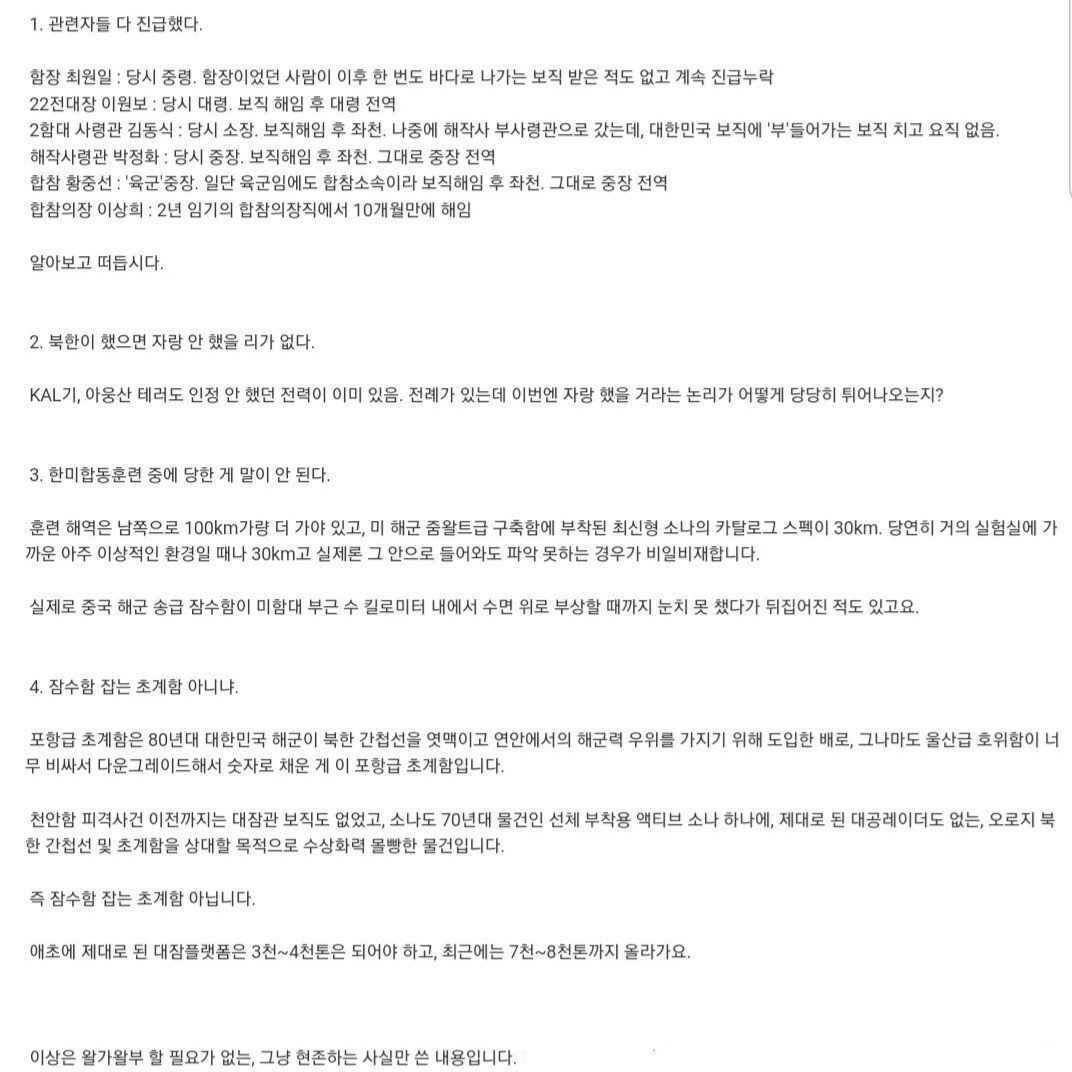 1. 관련자들 다 진급했다.

함장 최원일 : 당시 중령. 함장이었던 사람이 이후 한 번도 바다로 나가는 보직 받은 적도 없고 계속 진급누락
22전대장 이원보 : 당시 대령. 보직 해임 후 대령 전역
2함대 사령관 김동식 : 당시 소장. 보직해임 후 좌천. 나중에 해작사 부사령관으로 갔는데, 대한민국 보직에 '부'들어가는 보직 치고 요직 없음.
해작사령관 박정화 : 당시 중장. 보직해임 후 좌천. 그대로 중장 전역
합참 황중선 : '육군'중장. 일단 육군임에도 합참소속이라 보직해임 후 좌천. 그대로 중장 전역
합참의장 이상희 : 2년 임기의 합참의장직에서 10개월만에 해임

알아보고 떠듭시다.

2. 북한이 했으면 자랑 안 했을 리가 없다.

KAL기, 아웅산 테러도 인정 안 했던 전력이 이미 있음. 전례가 있는데 이번엔 자랑 했을 거라는 논리가 어떻게 당당히 튀어나오는지?

3. 한미합동훈련 중에 당한 게 말이 안 된다.

훈련 해역은 남쪽으로 100km가량 더 가야 있고, 미 해군 줌왈트급 구축함에 부착된 최신형 소나의 카탈로그 스펙이 30km. 당연히 거의 실험실에 가까운 아주 이상적인 환경일 때나 30km고 실제론 그 안으로 들어와도 파악 못하는 경우가 비일비재합니다.

실제로 중국 해군 송급 잠수함이 미함대 부근 수 킬로미터 내에서 수면 위로 부상할 때까지 눈치 못 챘다가 뒤집어진 적도 있고요.

4. 잠수함 잡는 초계함 아니냐.

포항급 초계함은 80년대 대한민국 해군이 북한 간첩선을 엿맥이고 연안에서의 해군력 우위를 가지기 위해 도입한 배로, 그나마도 울산급 호위함이 너무 비싸서 다운그레이드해서 숫자로 채운 게 이 포항급 초계함입니다.

천안함 피격사건 이전까지는 대잠관 보직도 없었고, 소나도 70년대 물건인 선체 부착용 액티브 소나 하나에, 제대로 된 대공레이더도 없는, 오로지 북한 간첩선 및 초계함을 상대할 목적으로 수상화력 몰빵한 물건입니다.

즉 잠수함 잡는 초계함 아닙니다.

애초에 제대로 된 대잠플랫폼은 3천~4천톤은 되어야 하고, 최근에는 7천~8천톤까지 올라가요.

이상은 왈가왈부 할 필요가 없는, 그냥 현존하는 사실만 쓴 내용입니다.